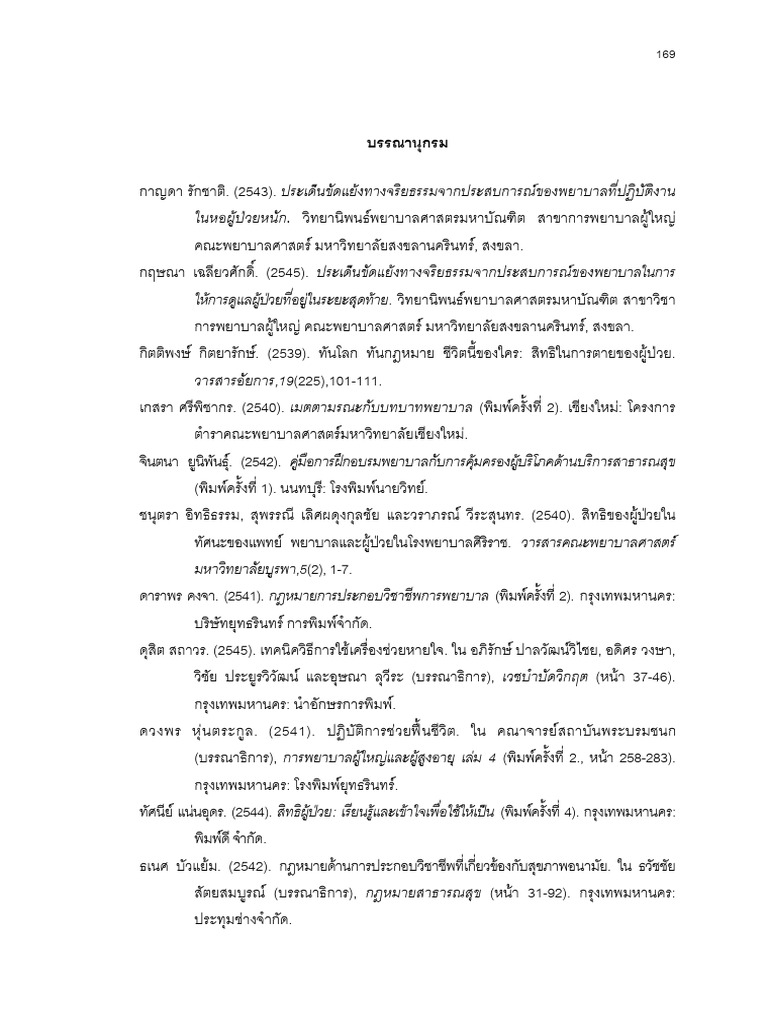 169

บรรณานุกรม

กาญดา รักชาติ. (2543). ประเด็นขัดแย้งทางจริยธรรมจากประสบการณ์ของพยาบาลที่ปฏิบัติงานในหอผู้ป่วยหนัก. วิทยานิพนธ์พยาบาลศาสตรมหาบัณฑิต สาขาการพยาบาลผู้ใหญ่ คณะพยาบาลศาสตร์ มหาวิทยาลัยสงขลานครินทร์, สงขลา.

กฤษณา เฉลียวศักดิ์. (2545). ประเด็นขัดแย้งทางจริยธรรมจากประสบการณ์ของพยาบาลในการให้การดูแลผู้ป่วยที่อยู่ในระยะสุดท้าย. วิทยานิพนธ์พยาบาลศาสตรมหาบัณฑิต สาขาวิชาการพยาบาลผู้ใหญ่ คณะพยาบาลศาสตร์ มหาวิทยาลัยสงขลานครินทร์, สงขลา.

กิตติพงษ์ กิตยารักษ์. (2539). ทันโลก ทันกฎหมาย ชีวิตนี้ของใคร: สิทธิในการตายของผู้ป่วย. วารสารอัยการ,19(225),101-111.

เกสรา ศรีพิชากร. (2540). เมตตามรณะกับบทบาทพยาบาล (พิมพ์ครั้งที่ 2). เชียงใหม่: โครงการตำราคณะพยาบาลศาสตร์มหาวิทยาลัยเชียงใหม่.

จินตนา ยูนิพันธุ์. (2542). คู่มือการฝึกอบรมพยาบาลกับการคุ้มครองผู้บริโภคด้านบริการสาธารณสุข (พิมพ์ครั้งที่ 1). นนทบุรี: โรงพิมพ์นายวิทย์.

ชนุตรา อิทธิธรรม, สุพรรณี เลิศผดุงกุลชัย และวราภรณ์ วีระสุนทร. (2540). สิทธิของผู้ป่วยในทัศนะของแพทย์ พยาบาลและผู้ป่วยในโรงพยาบาลศิริราช. วารสารคณะพยาบาลศาสตร์ มหาวิทยาลัยบูรพา,5(2), 1-7.

ดาราพร คงจา. (2541). กฎหมายการประกอบวิชาชีพการพยาบาล (พิมพ์ครั้งที่ 2). กรุงเทพมหานคร: บริษัทยุทธรินทร์ การพิมพ์จำกัด.

ดุสิต สถาวร. (2545). เทคนิควิธีการใช้เครื่องช่วยหายใจ. ใน อภิรักษ์ ปาลวัฒน์วิไชย, อดิศร วงษา, วิชัย ประยูรวิวัฒน์ และอุษณา ลุวีระ (บรรณาธิการ), เวชบำบัดวิกฤต (หน้า 37-46). กรุงเทพมหานคร: นำอักษรการพิมพ์.

ดวงพร หุ่นตระกูล. (2541). ปฏิบัติการช่วยฟื้นชีวิต. ใน คณาจารย์สถาบันพระบรมชนก (บรรณาธิการ), การพยาบาลผู้ใหญ่และผู้สูงอายุ เล่ม 4 (พิมพ์ครั้งที่ 2., หน้า 258-283). กรุงเทพมหานคร: โรงพิมพ์ยุทธรินทร์.

ทัศนีย์ แน่นอุดร. (2544). สิทธิผู้ป่วย: เรียนรู้และเข้าใจเพื่อใช้ให้เป็น (พิมพ์ครั้งที่ 4). กรุงเทพมหานคร: พิมพ์ดี จำกัด.

ธเนศ บัวแย้ม. (2542). กฎหมายด้านการประกอบวิชาชีพที่เกี่ยวข้องกับสุขภาพอนามัย. ใน ธวัชชัย สัตยสมบูรณ์ (บรรณาธิการ), กฎหมายสาธารณสุข (หน้า 31-92). กรุงเทพมหานคร: ประทุมช่างจำกัด.